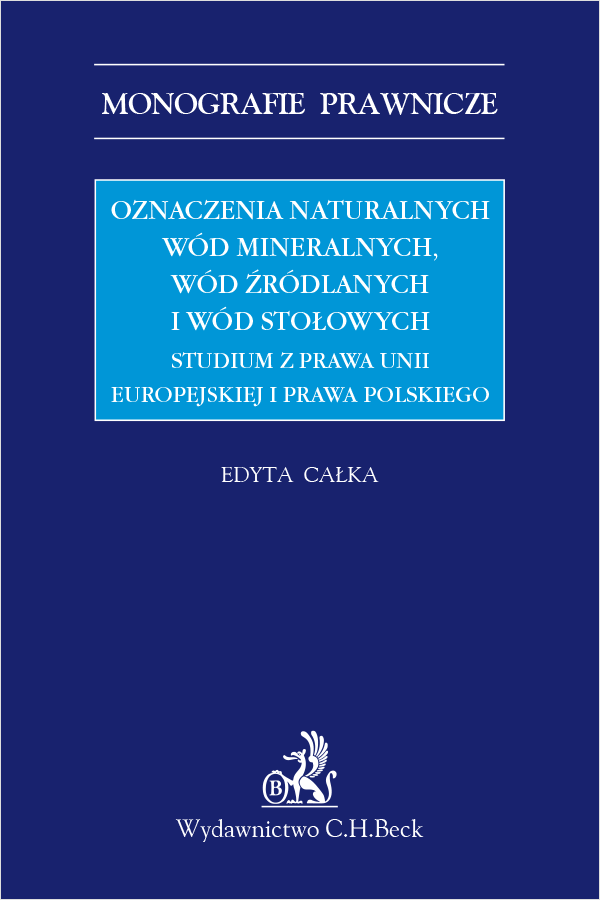 MONOGRAFIE PRAWNICZE

OZNACZENIA NATURALNYCH WÓD MINERALNYCH, WÓD ŹRÓDLANYCH I WÓD STOŁOWYCH

STUDIUM Z PRAWA UNII EUROPEJSKIEJ I PRAWA POLSKIEGO

EDYTA CAŁKA

B

Wydawnictwo C.H.Beck